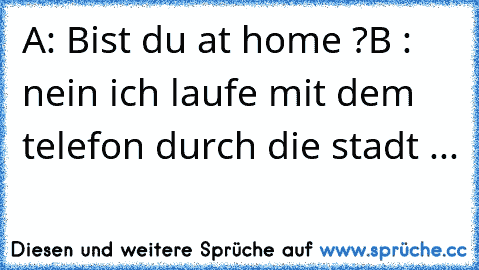 A: Bist du at home ?B : nein ich laufe mit dem telefon durch die stadt ...

Diesen und weitere Sprüche auf www.sprüche.cc